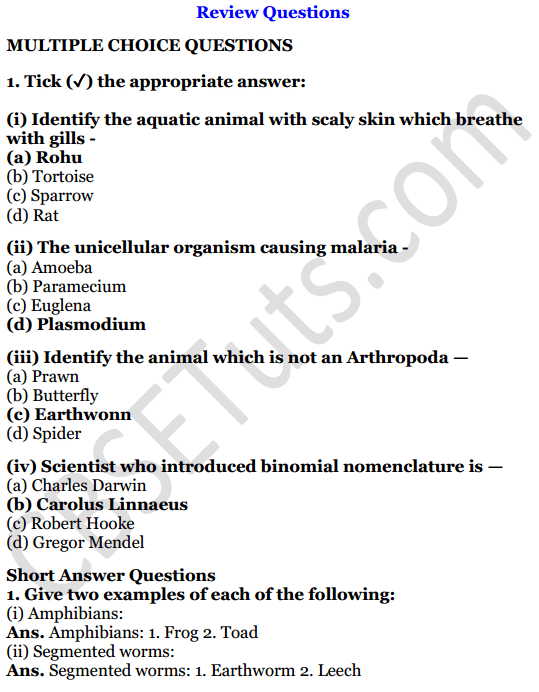 Review Questions

MULTIPLE CHOICE QUESTIONS

1. Tick (✓) the appropriate answer:

(i) Identify the aquatic animal with scaly skin which breathe with gills -
(a) Rohu
(b) Tortoise
(c) Sparrow
(d) Rat

(ii) The unicellular organism causing malaria -
(a) Amoeba
(b) Paramecium
(c) Euglena
(d) Plasmodium

(iii) Identify the animal which is not an Arthropoda —
(a) Prawn
(b) Butterfly
(c) Earthwonn
(d) Spider

(iv) Scientist who introduced binomial nomenclature is —
(a) Charles Darwin
(b) Carolus Linnaeus
(c) Robert Hooke
(d) Gregor Mendel

Short Answer Questions
1. Give two examples of each of the following:
(i) Amphibians:
Ans. Amphibians: 1. Frog 2. Toad
(ii) Segmented worms:
Ans. Segmented worms: 1. Earthworm 2. Leech

CBSETuts.com